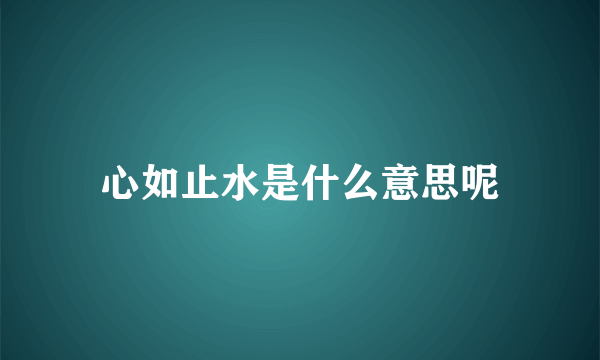 心如止水是什么意思呢